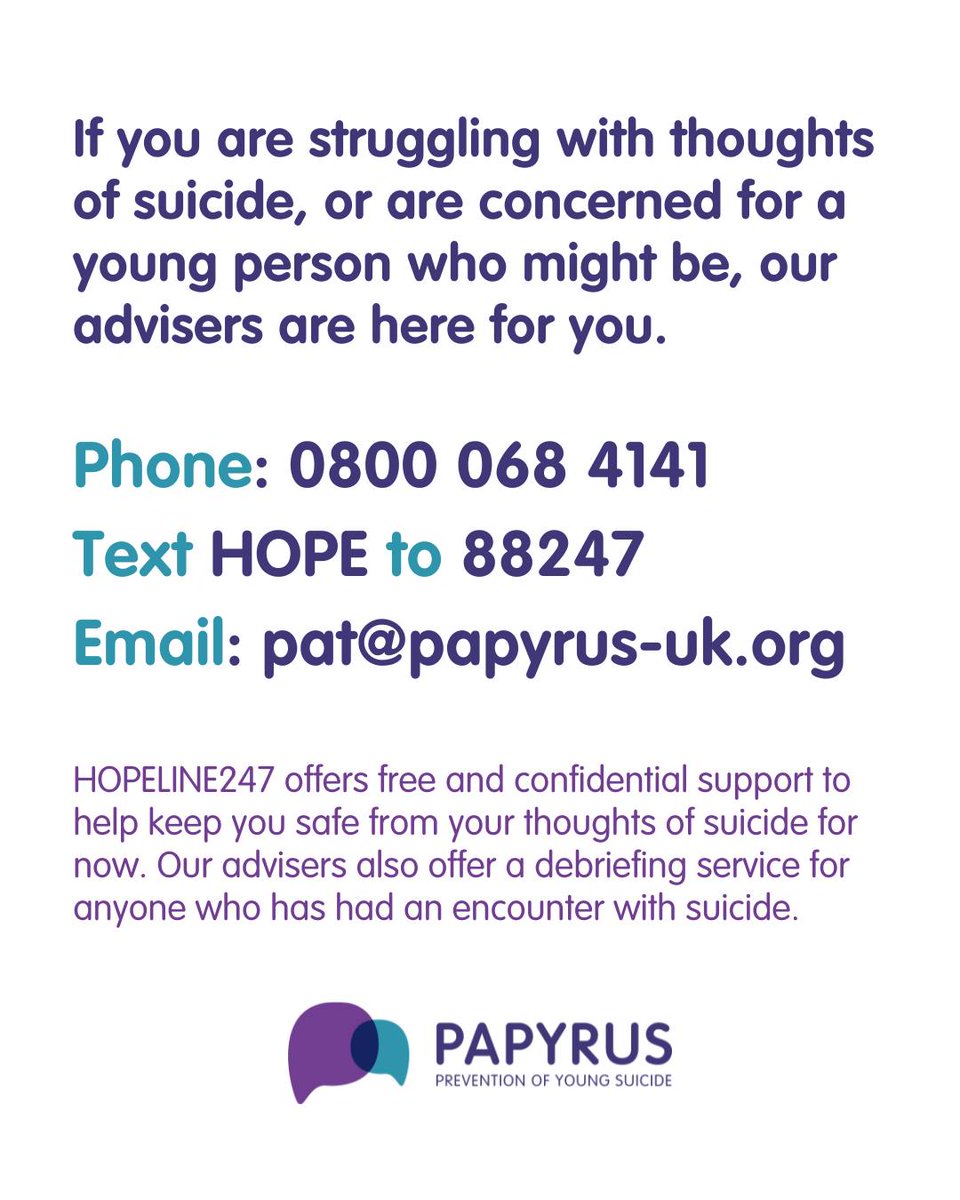 If you are struggling with thoughts of suicide, or are concerned for a young person who might be, our advisers are here for you.

Phone: 0800 068 4141
Text HOPE to 88247
Email: pat@papyrus-uk.org

HOPELINE247 offers free and confidential support to help keep you safe from your thoughts of suicide for now. Our advisers also offer a debriefing service for anyone who has had an encounter with suicide.

PAPYRUS
PREVENTION OF YOUNG SUICIDE